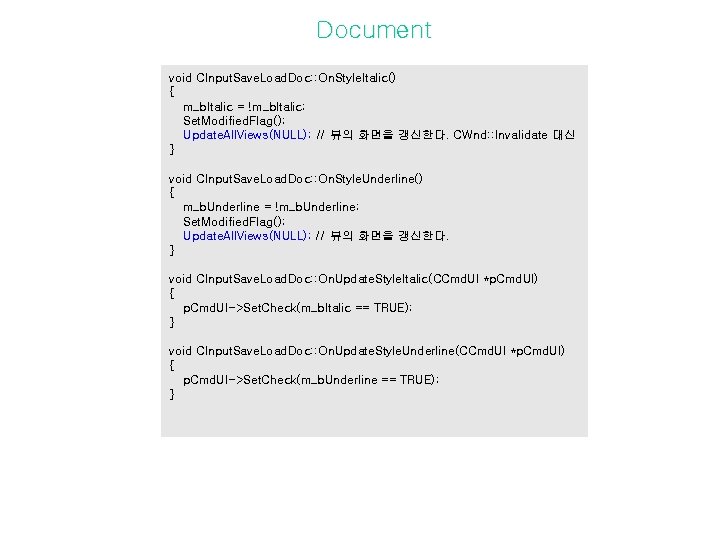 Document

void CInputSaveLoadDoc::OnStyleItalic()
{
m_bItalic = !m_bItalic;
SetModifiedFlag();
UpdateAllViews(NULL); // 뷰의 화면을 갱신한다. CWnd::Invalidate 대신
}

void CInputSaveLoadDoc::OnStyleUnderline()
{
m_bUnderline = !m_bUnderline;
SetModifiedFlag();
UpdateAllViews(NULL); // 뷰의 화면을 갱신한다.
}

void CInputSaveLoadDoc::OnUpdateStyleItalic(CCmdUI *pCmdUI)
{
pCmdUI->SetCheck(m_bItalic == TRUE);
}

void CInputSaveLoadDoc::OnUpdateStyleUnderline(CCmdUI *pCmdUI)
{
pCmdUI->SetCheck(m_bUnderline == TRUE);
}